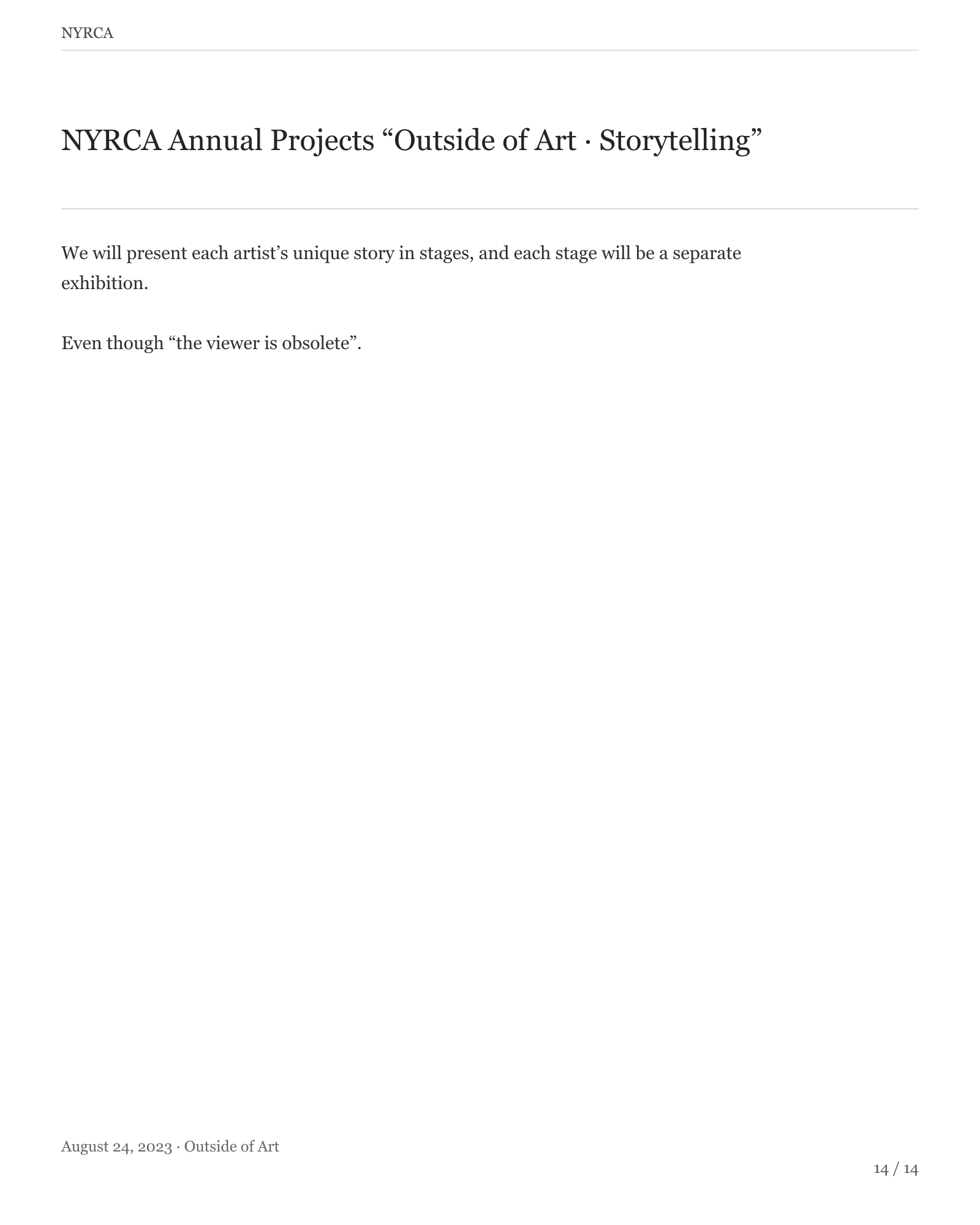 NYRCA

NYRCA Annual Projects "Outside of Art · Storytelling"

We will present each artist's unique story in stages, and each stage will be a separate exhibition.

Even though "the viewer is obsolete".

August 24, 2023 · Outside of Art

14 / 14